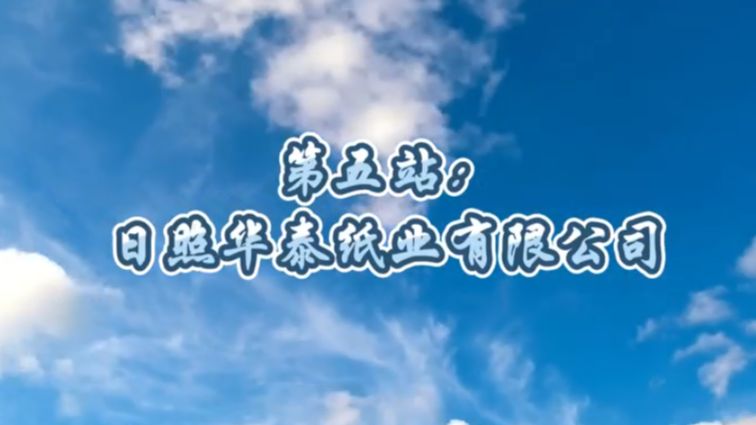 第五站：
日照华泰纸业有限公司